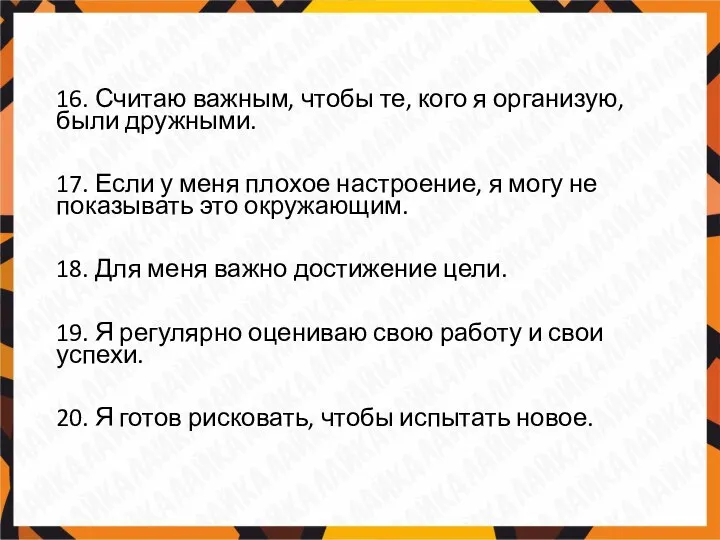 16. Считаю важным, чтобы те, кого я организую, были дружными.

17. Если у меня плохое настроение, я могу не показывать это окружающим.

18. Для меня важно достижение цели.

19. Я регулярно оцениваю свою работу и свои успехи.

20. Я готов рисковать, чтобы испытать новое.